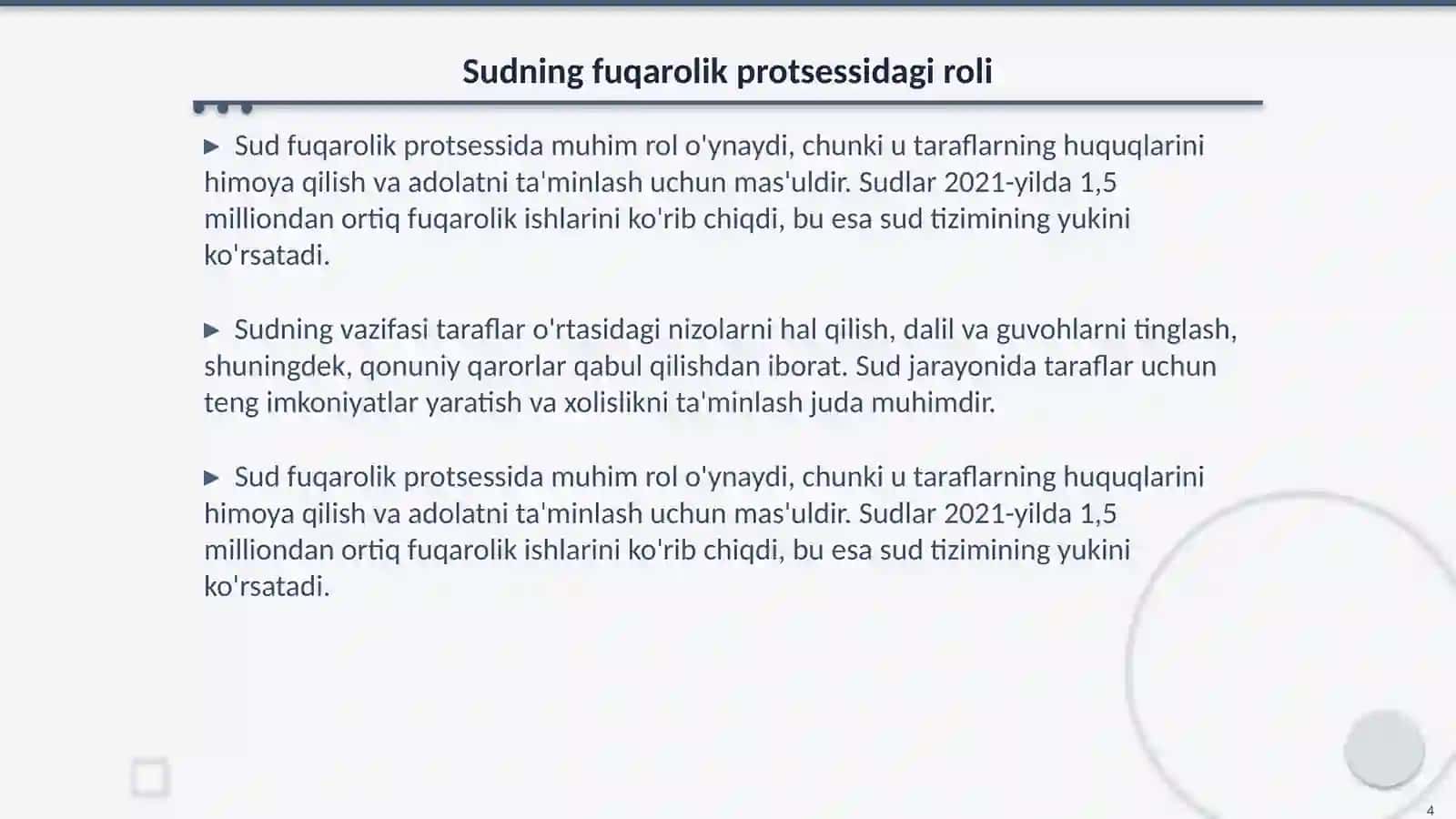 Sudning fuqarolik protsessidagi roli

▶ Sud fuqarolik protsessida muhim rol o'ynaydi, chunki u taraflarning huquqlarini himoya qilish va adolatni ta'minlash uchun mas'uldir. Sudlar 2021-yilda 1,5 milliondan ortiq fuqarolik ishlarini ko'rib chiqdi, bu esa sud tizimining yukini ko'rsatadi.

▶ Sudning vazifasi taraflar o'rtasidagi nizolarni hal qilish, dalil va guvohlarni tinglash, shuningdek, qonuniy qarorlar qabul qilishdan iborat. Sud jarayonida taraflar uchun teng imkoniyatlar yaratish va xolislikni ta'minlash juda muhimdir.

▶ Sud fuqarolik protsessida muhim rol o'ynaydi, chunki u taraflarning huquqlarini himoya qilish va adolatni ta'minlash uchun mas'uldir. Sudlar 2021-yilda 1,5 milliondan ortiq fuqarolik ishlarini ko'rib chiqdi, bu esa sud tizimining yukini ko'rsatadi.

4